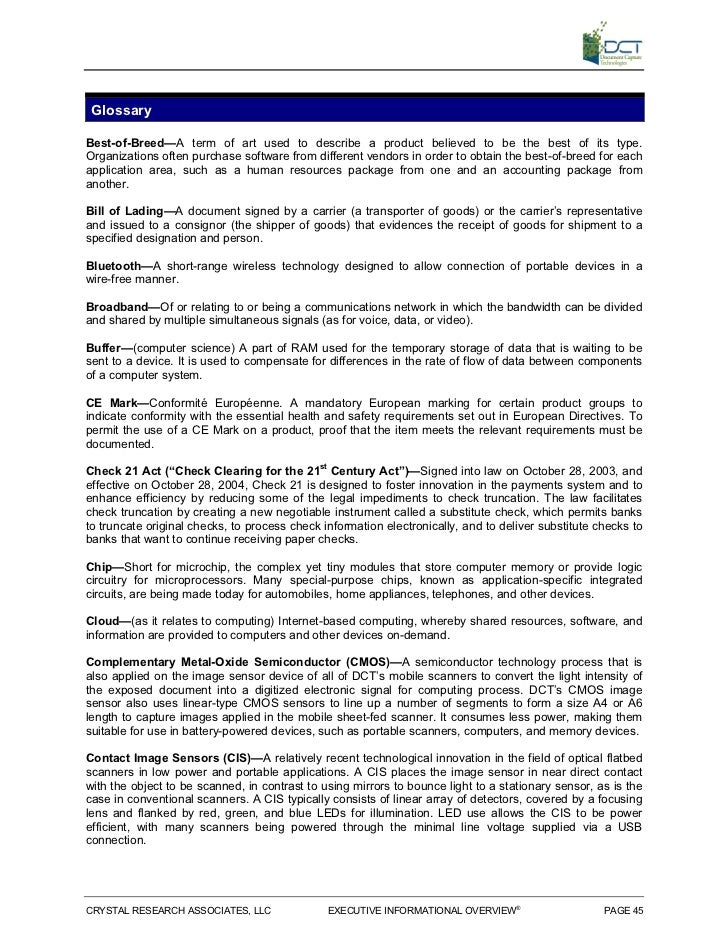 DCT
Document Capture Technologies

Glossary

Best-of-Breed—A term of art used to describe a product believed to be the best of its type. Organizations often purchase software from different vendors in order to obtain the best-of-breed for each application area, such as a human resources package from one and an accounting package from another.

Bill of Lading—A document signed by a carrier (a transporter of goods) or the carrier's representative and issued to a consignor (the shipper of goods) that evidences the receipt of goods for shipment to a specified designation and person.

Bluetooth—A short-range wireless technology designed to allow connection of portable devices in a wire-free manner.

Broadband—Of or relating to or being a communications network in which the bandwidth can be divided and shared by multiple simultaneous signals (as for voice, data, or video).

Buffer—(computer science) A part of RAM used for the temporary storage of data that is waiting to be sent to a device. It is used to compensate for differences in the rate of flow of data between components of a computer system.

CE Mark—Conformité Européenne. A mandatory European marking for certain product groups to indicate conformity with the essential health and safety requirements set out in European Directives. To permit the use of a CE Mark on a product, proof that the item meets the relevant requirements must be documented.

Check 21 Act ("Check Clearing for the 21$^{st}$ Century Act")—Signed into law on October 28, 2003, and effective on October 28, 2004, Check 21 is designed to foster innovation in the payments system and to enhance efficiency by reducing some of the legal impediments to check truncation. The law facilitates check truncation by creating a new negotiable instrument called a substitute check, which permits banks to truncate original checks, to process check information electronically, and to deliver substitute checks to banks that want to continue receiving paper checks.

Chip—Short for microchip, the complex yet tiny modules that store computer memory or provide logic circuitry for microprocessors. Many special-purpose chips, known as application-specific integrated circuits, are being made today for automobiles, home appliances, telephones, and other devices.

Cloud—(as it relates to computing) Internet-based computing, whereby shared resources, software, and information are provided to computers and other devices on-demand.

Complementary Metal-Oxide Semiconductor (CMOS)—A semiconductor technology process that is also applied on the image sensor device of all of DCT's mobile scanners to convert the light intensity of the exposed document into a digitized electronic signal for computing process. DCT's CMOS image sensor also uses linear-type CMOS sensors to line up a number of segments to form a size A4 or A6 length to capture images applied in the mobile sheet-fed scanner. It consumes less power, making them suitable for use in battery-powered devices, such as portable scanners, computers, and memory devices.

Contact Image Sensors (CIS)—A relatively recent technological innovation in the field of optical flatbed scanners in low power and portable applications. A CIS places the image sensor in near direct contact with the object to be scanned, in contrast to using mirrors to bounce light to a stationary sensor, as is the case in conventional scanners. A CIS typically consists of linear array of detectors, covered by a focusing lens and flanked by red, green, and blue LEDs for illumination. LED use allows the CIS to be power efficient, with many scanners being powered through the minimal line voltage supplied via a USB connection.

CRYSTAL RESEARCH ASSOCIATES, LLC EXECUTIVE INFORMATIONAL OVERVIEW® PAGE 45